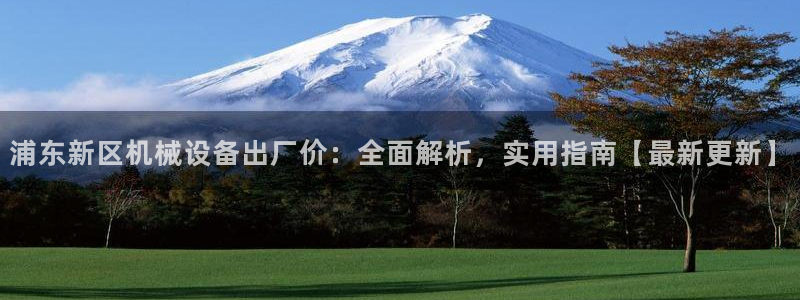 浦东新区机械设备出厂价：全面解析，实用指南【最新更新】